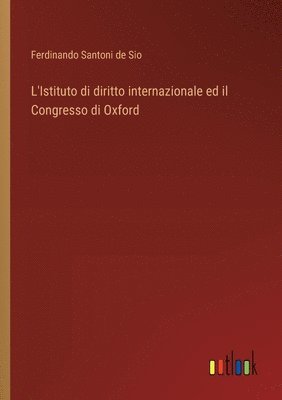 Ferdinando Santoni de Sio

L'Istituto di diritto internazionale ed il Congresso di Oxford

outlook